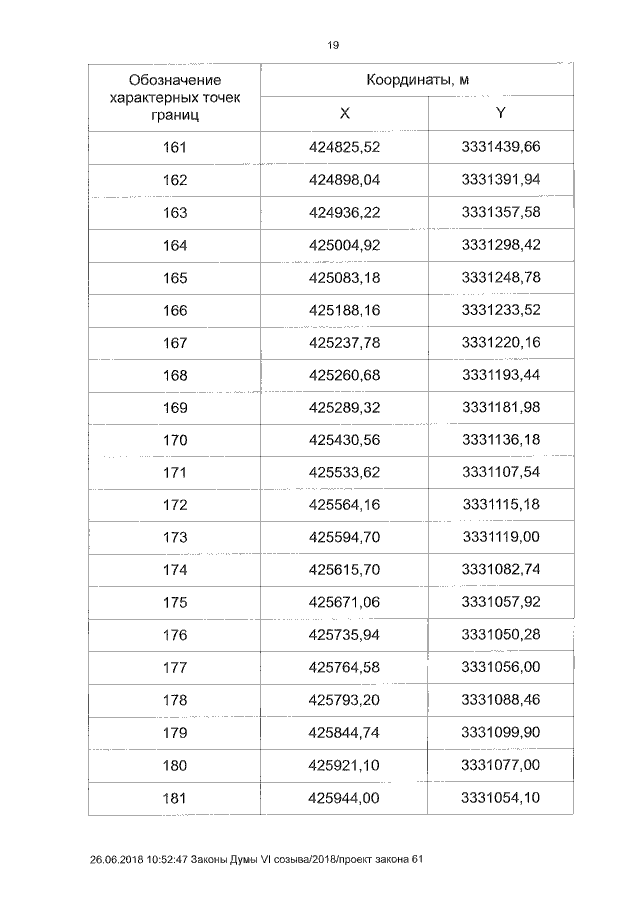 19

| Обозначение характерных точек границ | Координаты, м | |
|---|---|---|
| | X | Y |
| 161 | 424825,52 | 3331439,66 |
| 162 | 424898,04 | 3331391,94 |
| 163 | 424936,22 | 3331357,58 |
| 164 | 425004,92 | 3331298,42 |
| 165 | 425083,18 | 3331248,78 |
| 166 | 425188,16 | 3331233,52 |
| 167 | 425237,78 | 3331220,16 |
| 168 | 425260,68 | 3331193,44 |
| 169 | 425289,32 | 3331181,98 |
| 170 | 425430,56 | 3331136,18 |
| 171 | 425533,62 | 3331107,54 |
| 172 | 425564,16 | 3331115,18 |
| 173 | 425594,70 | 3331119,00 |
| 174 | 425615,70 | 3331082,74 |
| 175 | 425671,06 | 3331057,92 |
| 176 | 425735,94 | 3331050,28 |
| 177 | 425764,58 | 3331056,00 |
| 178 | 425793,20 | 3331088,46 |
| 179 | 425844,74 | 3331099,90 |
| 180 | 425921,10 | 3331077,00 |
| 181 | 425944,00 | 3331054,10 |

26.06.2018 10:52:47 Законы Думы VI созыва/2018/проект закона 61